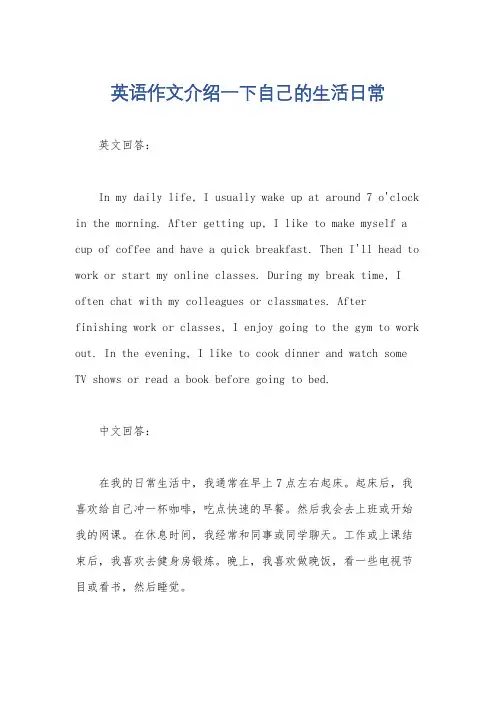 英语作文介绍一下自己的生活日常

英文回答：

In my daily life, I usually wake up at around 7 o'clock in the morning. After getting up, I like to make myself a cup of coffee and have a quick breakfast. Then I'll head to work or start my online classes. During my break time, I often chat with my colleagues or classmates. After finishing work or classes, I enjoy going to the gym to work out. In the evening, I like to cook dinner and watch some TV shows or read a book before going to bed.

中文回答：

在我的日常生活中，我通常在早上7点左右起床。起床后，我喜欢给自己冲一杯咖啡，吃点快速的早餐。然后我会去上班或开始我的网课。在休息时间，我经常和同事或同学聊天。工作或上课结束后，我喜欢去健身房锻炼。晚上，我喜欢做晚饭，看一些电视节目或看书，然后睡觉。